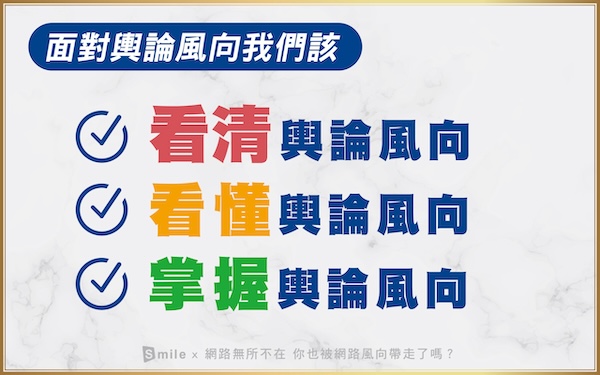 面對輿論風向我們該

看清輿論風向

看懂輿論風向

掌握輿論風向

Smile × 網路無所不在 你也被網路風向帶走了嗎？